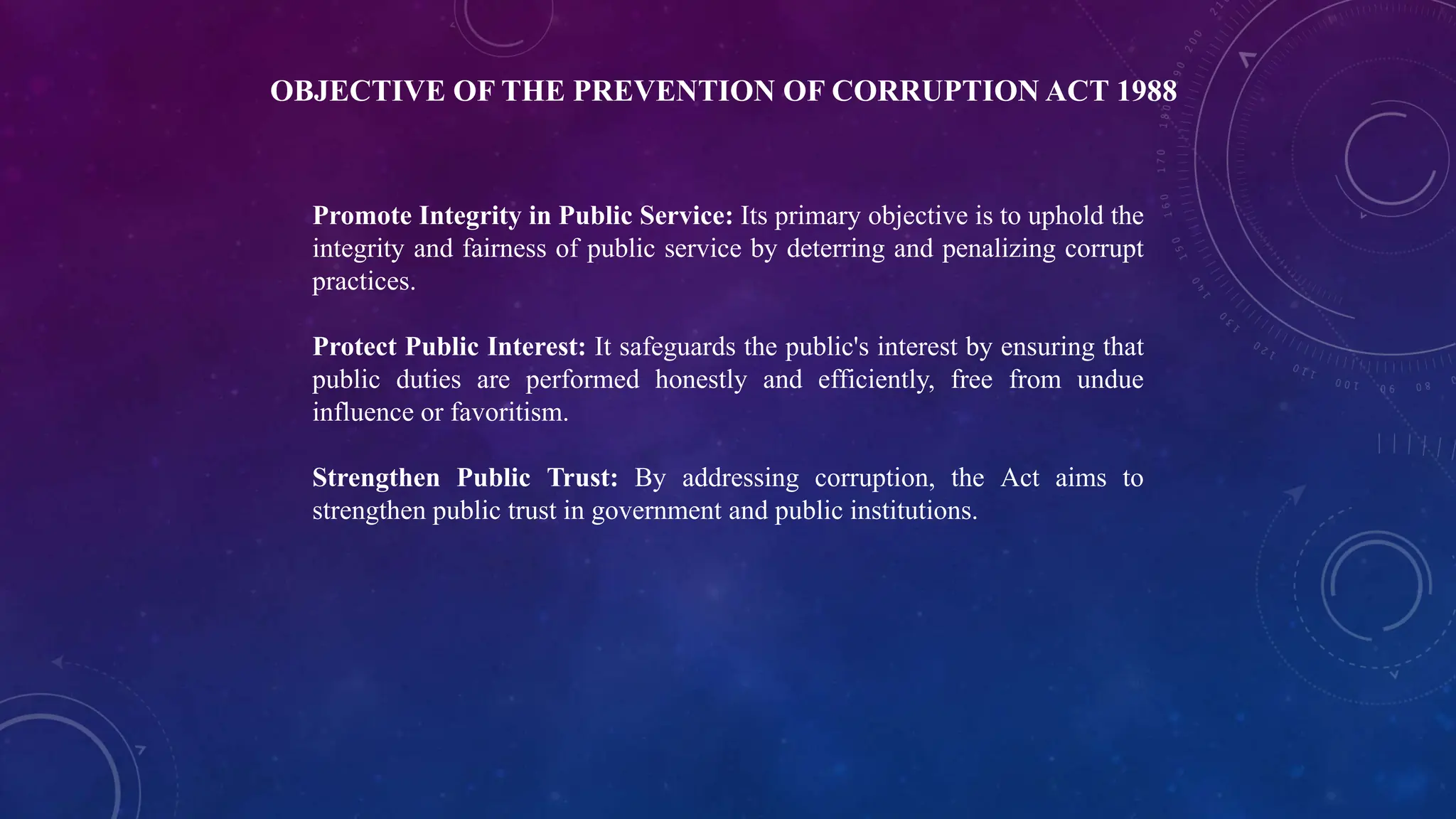 OBJECTIVE OF THE PREVENTION OF CORRUPTION ACT 1988

Promote Integrity in Public Service: Its primary objective is to uphold the integrity and fairness of public service by deterring and penalizing corrupt practices.

Protect Public Interest: It safeguards the public's interest by ensuring that public duties are performed honestly and efficiently, free from undue influence or favoritism.

Strengthen Public Trust: By addressing corruption, the Act aims to strengthen public trust in government and public institutions.